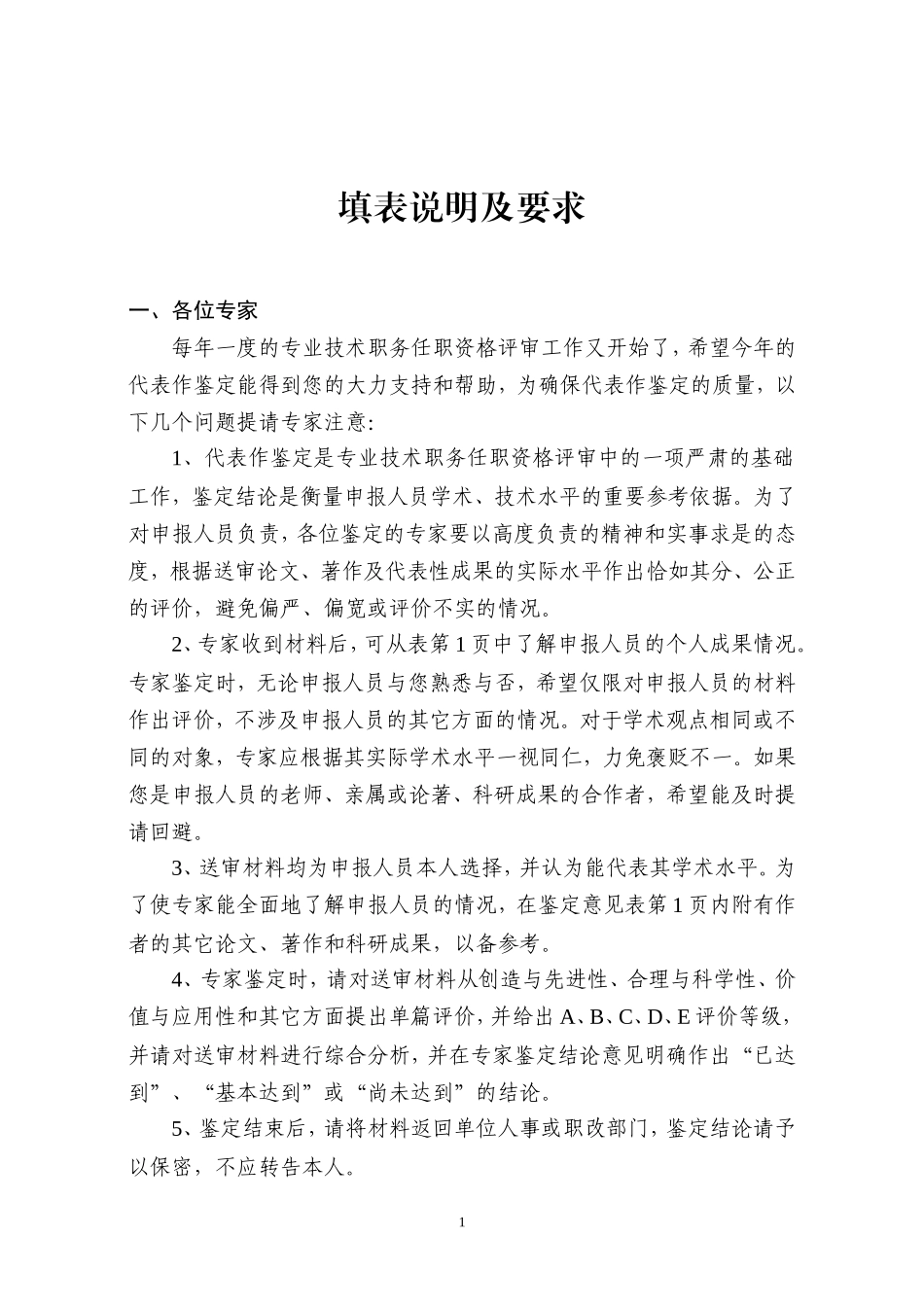 填表说明及要求

一、各位专家

每年一度的专业技术职务任职资格评审工作又开始了，希望今年的代表作鉴定能得到您的大力支持和帮助，为确保代表作鉴定的质量，以下几个问题提请专家注意:

1、代表作鉴定是专业技术职务任职资格评审中的一项严肃的基础工作，鉴定结论是衡量申报人员学术、技术水平的重要参考依据。为了对申报人员负责，各位鉴定的专家要以高度负责的精神和实事求是的态度，根据送审论文、著作及代表性成果的实际水平作出恰如其分、公正的评价，避免偏严、偏宽或评价不实的情况。

2、专家收到材料后，可从表第1页中了解申报人员的个人成果情况。专家鉴定时，无论申报人员与您熟悉与否，希望仅限对申报人员的材料作出评价，不涉及申报人员的其它方面的情况。对于学术观点相同或不同的对象，专家应根据其实际学术水平一视同仁，力免褒贬不一。如果您是申报人员的老师、亲属或论著、科研成果的合作者，希望能及时提请回避。

3、送审材料均为申报人员本人选择，并认为能代表其学术水平。为了使专家能全面地了解申报人员的情况，在鉴定意见表第1页内附有作者的其它论文、著作和科研成果，以备参考。

4、专家鉴定时，请对送审材料从创造与先进性、合理与科学性、价值与应用性和其它方面提出单篇评价，并给出A、B、C、D、E评价等级，并请对送审材料进行综合分析，并在专家鉴定结论意见明确作出“已达到”、“基本达到”或“尚未达到”的结论。

5、鉴定结束后，请将材料返回单位人事或职改部门，鉴定结论请予以保密，不应转告本人。

1